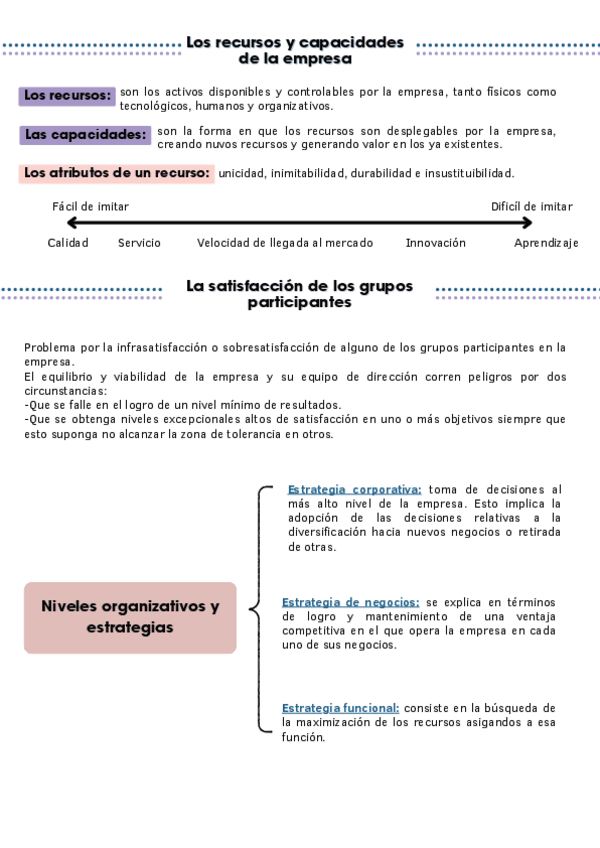 Los recursos y capacidades de la empresa

Los recursos: son los activos disponibles y controlables por la empresa, tanto físicos como tecnológicos, humanos y organizativos.

Las capacidades: son la forma en que los recursos son desplegables por la empresa, creando nuvos recursos y generando valor en los ya existentes.

Los atributos de un recurso: unicidad, inimitabilidad, durabilidad e insustituibilidad.

Fácil de imitar

Difícil de imitar

Calidad

Servicio

Velocidad de llegada al mercado

Innovación

Aprendizaje

La satisfacción de los grupos participantes

Problema por la infrasatisfacción o sobresatisfacción de alguno de los grupos participantes en la empresa.
El equilibrio y viabilidad de la empresa y su equipo de dirección corren peligros por dos circunstancias:
-Que se falle en el logro de un nivel mínimo de resultados.
-Que se obtenga niveles excepcionales altos de satisfacción en uno o más objetivos siempre que esto suponga no alcanzar la zona de tolerancia en otros.

Niveles organizativos y estrategias

Estrategia corporativa: toma de decisiones al más alto nivel de la empresa. Esto implica la adopción de las decisiones relativas a la diversificación hacia nuevos negocios o retirada de otras.

Estrategia de negocios: se explica en términos de logro y mantenimiento de una ventaja competitiva en el que opera la empresa en cada uno de sus negocios.

Estrategia funcional: consiste en la búsqueda de la maximización de los recursos asigandos a esa función.